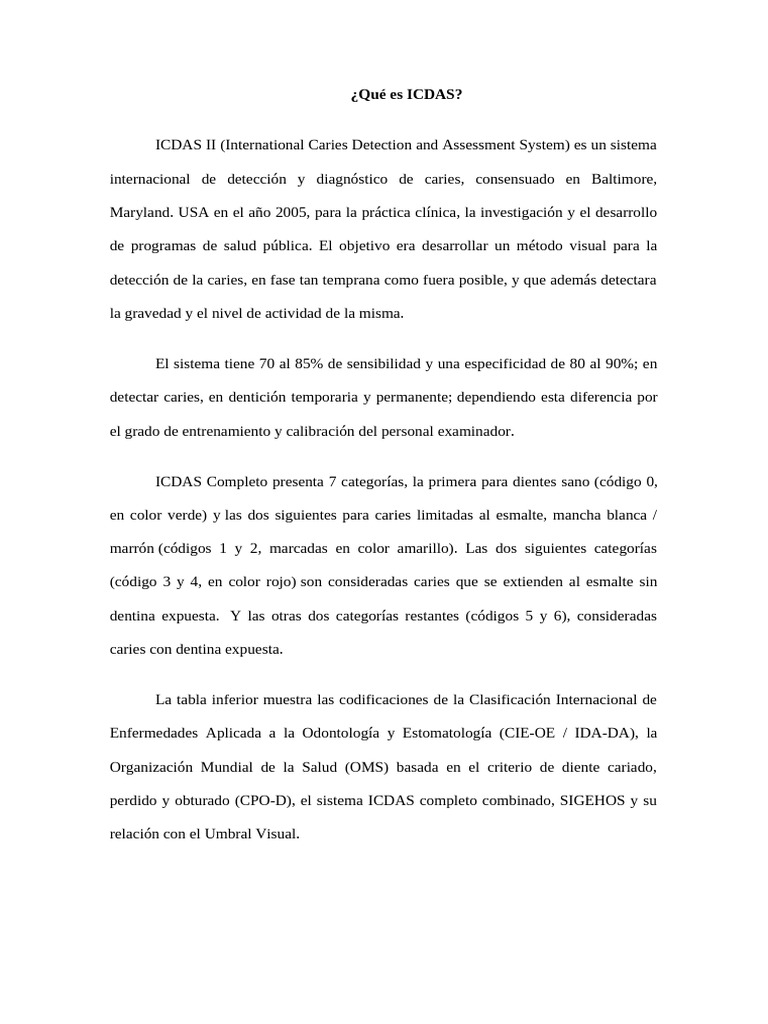 ¿Qué es ICDAS?

ICDAS II (International Caries Detection and Assessment System) es un sistema internacional de detección y diagnóstico de caries, consensuado en Baltimore, Maryland. USA en el año 2005, para la práctica clínica, la investigación y el desarrollo de programas de salud pública. El objetivo era desarrollar un método visual para la detección de la caries, en fase tan temprana como fuera posible, y que además detectara la gravedad y el nivel de actividad de la misma.

El sistema tiene 70 al 85% de sensibilidad y una especificidad de 80 al 90%; en detectar caries, en dentición temporaria y permanente; dependiendo esta diferencia por el grado de entrenamiento y calibración del personal examinador.

ICDAS Completo presenta 7 categorías, la primera para dientes sano (código 0, en color verde) y las dos siguientes para caries limitadas al esmalte, mancha blanca / marrón (códigos 1 y 2, marcadas en color amarillo). Las dos siguientes categorías (código 3 y 4, en color rojo) son consideradas caries que se extienden al esmalte sin dentina expuesta. Y las otras dos categorías restantes (códigos 5 y 6), consideradas caries con dentina expuesta.

La tabla inferior muestra las codificaciones de la Clasificación Internacional de Enfermedades Aplicada a la Odontología y Estomatología (CIE-OE / IDA-DA), la Organización Mundial de la Salud (OMS) basada en el criterio de diente cariado, perdido y obturado (CPO-D), el sistema ICDAS completo combinado, SIGEHOS y su relación con el Umbral Visual.